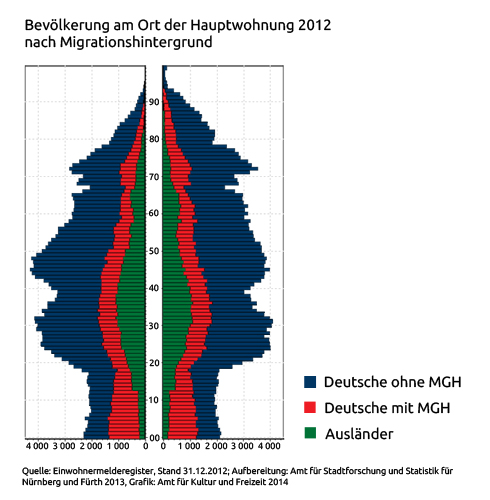 Bevölkerung am Ort der Hauptwohnung 2012
nach Migrationshintergrund

90
80
70
60
50
40
30
20
10
00

4 000 3 000 2 000 1 000 0
0 1 000 2 000 3 000 4 000

Deutsche ohne MGH
Deutsche mit MGH
Ausländer

Quelle: Einwohnermelderegister, Stand 31.12.2012; Aufbereitung: Amt für Stadtforschung und Statistik für Nürnberg und Fürth 2013, Grafik: Amt für Kultur und Freizeit 2014